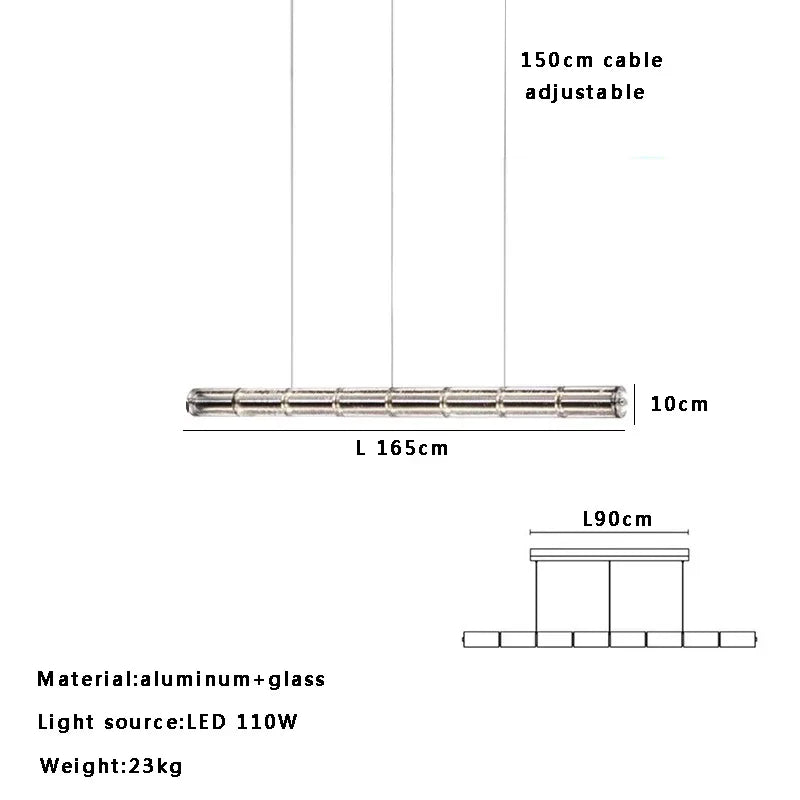 150cm cable adjustable

10cm

L 165cm

L90cm

Material:aluminum+glass

Light source:LED 110W

Weight:23kg